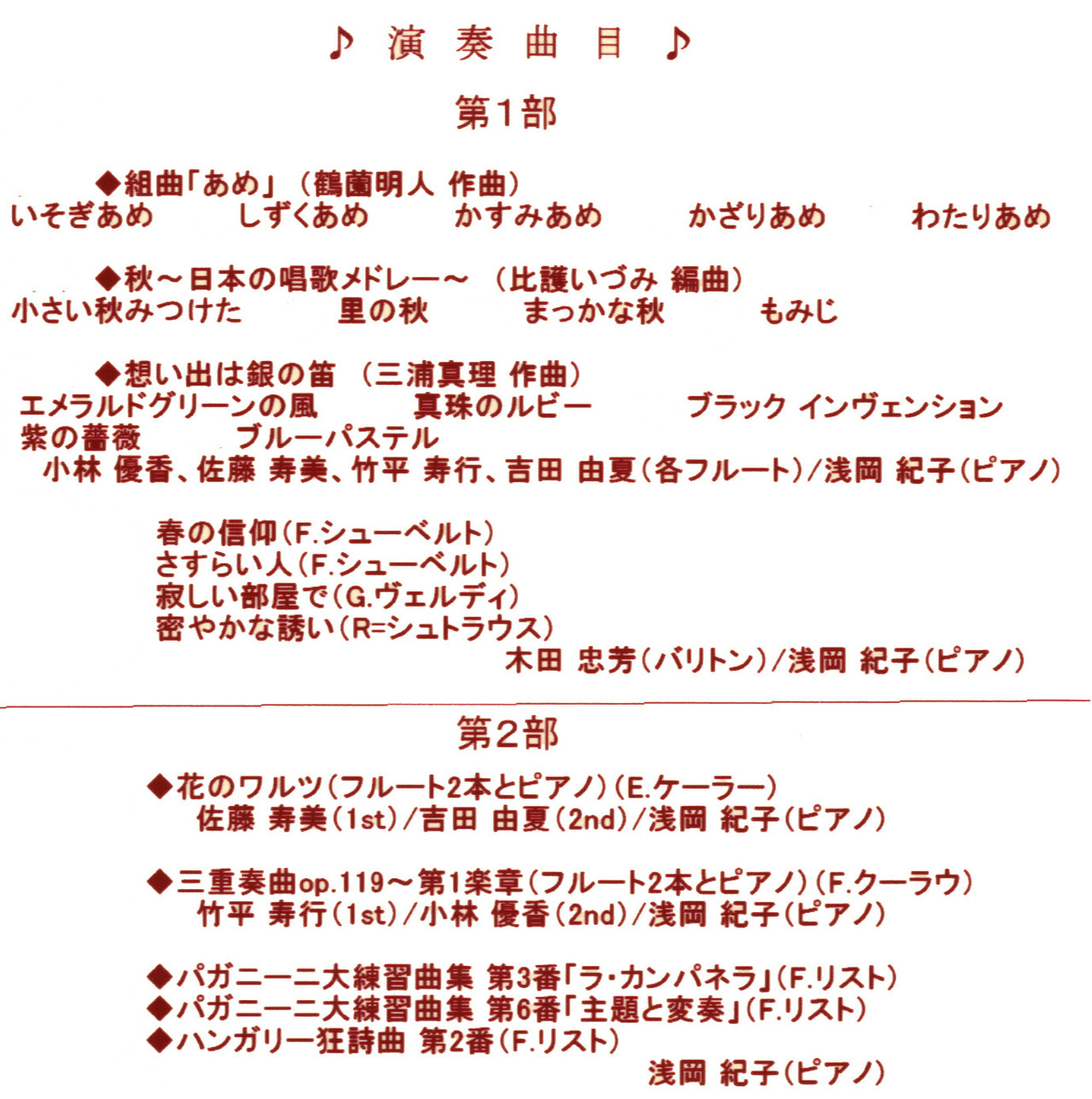 ♪ 演 奏 曲 目 ♪

第1部

◆組曲「あめ」（鶴薗明人 作曲）
いそぎあめ　しずくあめ　かすみあめ　かざりあめ　わたりあめ

◆秋～日本の唱歌メドレー～（比護いづみ 編曲）
小さい秋みつけた　里の秋　まっかな秋　もみじ

◆想い出は銀の笛（三浦真理 作曲）
エメラルドグリーンの風　真珠のルビー　ブラック インヴェンション
紫の薔薇　ブルーパステル
小林 優香、佐藤 寿美、竹平 寿行、吉田 由夏（各フルート）/浅岡 紀子（ピアノ）

春の信仰（F.シューベルト）
さすらい人（F.シューベルト）
寂しい部屋で（G.ヴェルディ）
密やかな誘い（R=シュトラウス）
木田 忠芳（バリトン）/浅岡 紀子（ピアノ）

第2部

◆花のワルツ（フルート2本とピアノ）（E.ケーラー）
佐藤 寿美（1st）/吉田 由夏（2nd）/浅岡 紀子（ピアノ）

◆三重奏曲op.119～第1楽章（フルート2本とピアノ）（F.クーラウ）
竹平 寿行（1st）/小林 優香（2nd）/浅岡 紀子（ピアノ）

◆パガニーニ大練習曲集 第3番「ラ・カンパネラ」（F.リスト）
◆パガニーニ大練習曲集 第6番「主題と変奏」（F.リスト）
◆ハンガリー狂詩曲 第2番（F.リスト）
浅岡 紀子（ピアノ）